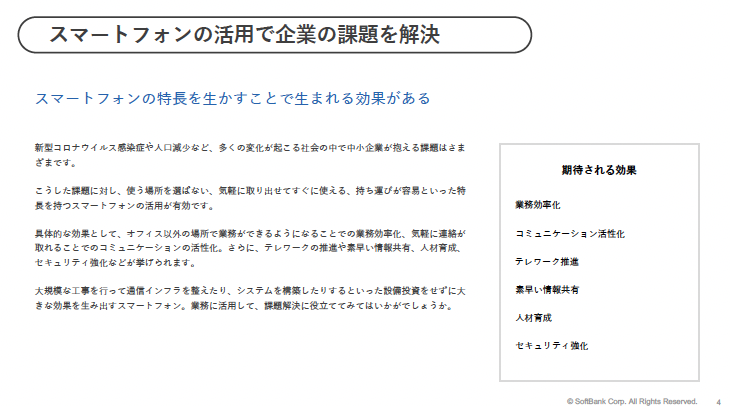 スマートフォンの活用で企業の課題を解決

スマートフォンの特長を生かすことで生まれる効果がある

新型コロナウイルス感染症や人口減少など、多くの変化が起こる社会の中で中小企業が抱える課題はさまざまです。

こうした課題に対し、使う場所を選ばない、気軽に取り出せてすぐに使える、持ち運びが容易といった特長を持つスマートフォンの活用が有効です。

具体的な効果として、オフィス以外の場所で業務ができるようになることでの業務効率化、気軽に連絡が取れることでのコミュニケーションの活性化。さらに、テレワークの推進や素早い情報共有、人材育成、セキュリティ強化などが挙げられます。

大規模な工事を行って通信インフラを整えたり、システムを構築したりするといった設備投資をせずに大きな効果を生み出すスマートフォン。業務に活用して、課題解決に役立ててみてはいかがでしょうか。

期待される効果

業務効率化

コミュニケーション活性化

テレワーク推進

素早い情報共有

人材育成

セキュリティ強化

© SoftBank Corp. All Rights Reserved.
4